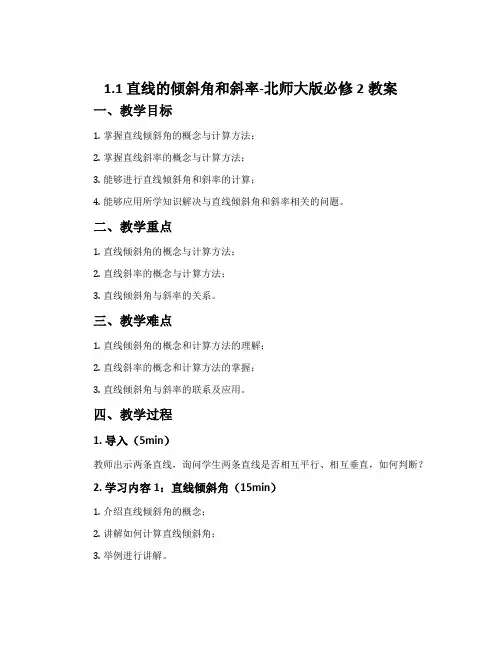 1.1 直线的倾斜角和斜率-北师大版必修 2 教案

一、教学目标

1. 掌握直线倾斜角的概念与计算方法；

2. 掌握直线斜率的概念与计算方法；

3. 能够进行直线倾斜角和斜率的计算；

4. 能够应用所学知识解决与直线倾斜角和斜率相关的问题。

二、教学重点

1. 直线倾斜角的概念与计算方法；

2. 直线斜率的概念与计算方法；

3. 直线倾斜角与斜率的关系。

三、教学难点

1. 直线倾斜角的概念和计算方法的理解；

2. 直线斜率的概念和计算方法的掌握；

3. 直线倾斜角与斜率的联系及应用。

四、教学过程

1. 导入（5min）

教师出示两条直线，询问学生两条直线是否相互平行、相互垂直，如何判断？

2. 学习内容 1：直线倾斜角（15min）

1. 介绍直线倾斜角的概念；

2. 讲解如何计算直线倾斜角；

3. 举例进行讲解。